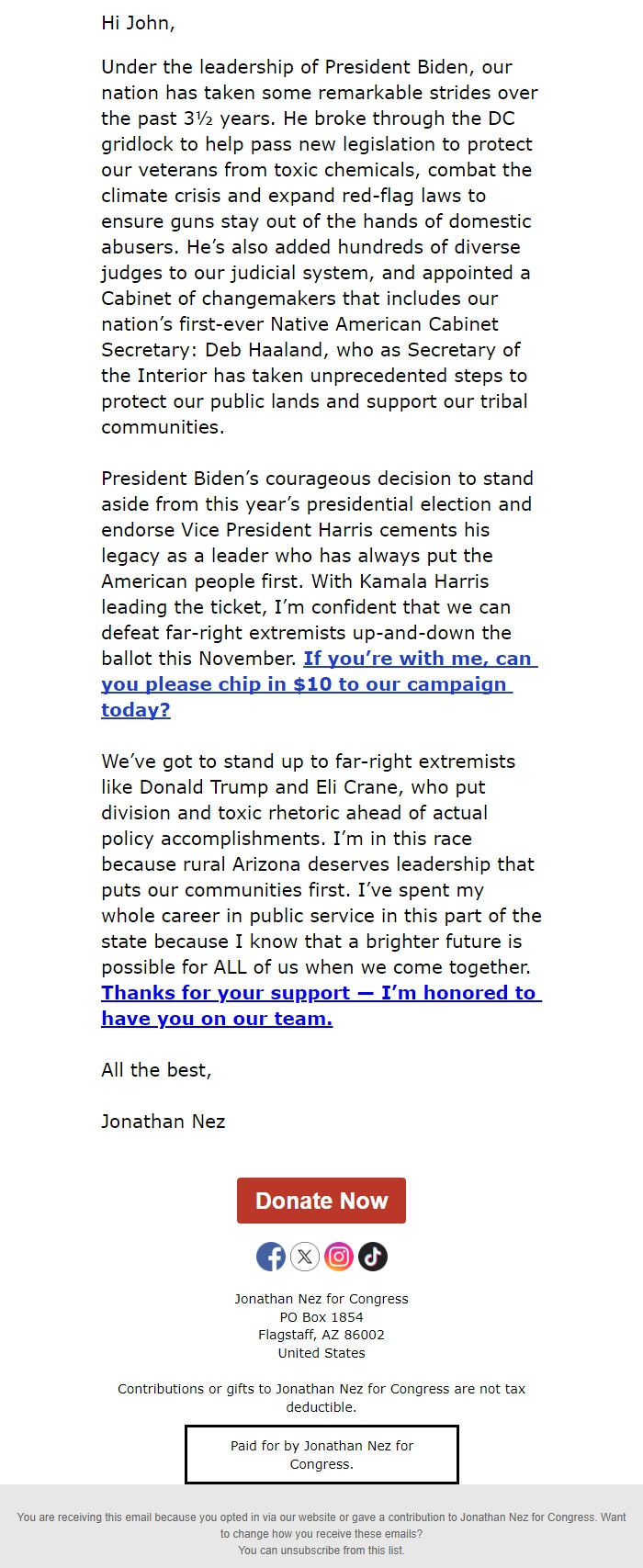 Hi John,

Under the leadership of President Biden, our nation has taken some remarkable strides over the past 3½ years. He broke through the DC gridlock to help pass new legislation to protect our veterans from toxic chemicals, combat the climate crisis and expand red-flag laws to ensure guns stay out of the hands of domestic abusers. He's also added hundreds of diverse judges to our judicial system, and appointed a Cabinet of changemakers that includes our nation's first-ever Native American Cabinet Secretary: Deb Haaland, who as Secretary of the Interior has taken unprecedented steps to protect our public lands and support our tribal communities.

President Biden's courageous decision to stand aside from this year's presidential election and endorse Vice President Harris cements his legacy as a leader who has always put the American people first. With Kamala Harris leading the ticket, I'm confident that we can defeat far-right extremists up-and-down the ballot this November. If you're with me, can you please chip in $10 to our campaign today?

We've got to stand up to far-right extremists like Donald Trump and Eli Crane, who put division and toxic rhetoric ahead of actual policy accomplishments. I'm in this race because rural Arizona deserves leadership that puts our communities first. I've spent my whole career in public service in this part of the state because I know that a brighter future is possible for ALL of us when we come together. Thanks for your support — I'm honored to have you on our team.

All the best,

Jonathan Nez

Donate Now

Jonathan Nez for Congress
PO Box 1854
Flagstaff, AZ 86002
United States

Contributions or gifts to Jonathan Nez for Congress are not tax deductible.

Paid for by Jonathan Nez for Congress.

You are receiving this email because you opted in via our website or gave a contribution to Jonathan Nez for Congress. Want to change how you receive these emails?
You can unsubscribe from this list.